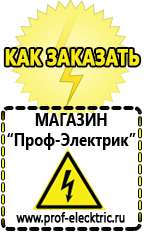 КАК ЗАКАЗАТЬ

МАГАЗИН
“Проф-Электрик”

www.prof-electric.ru